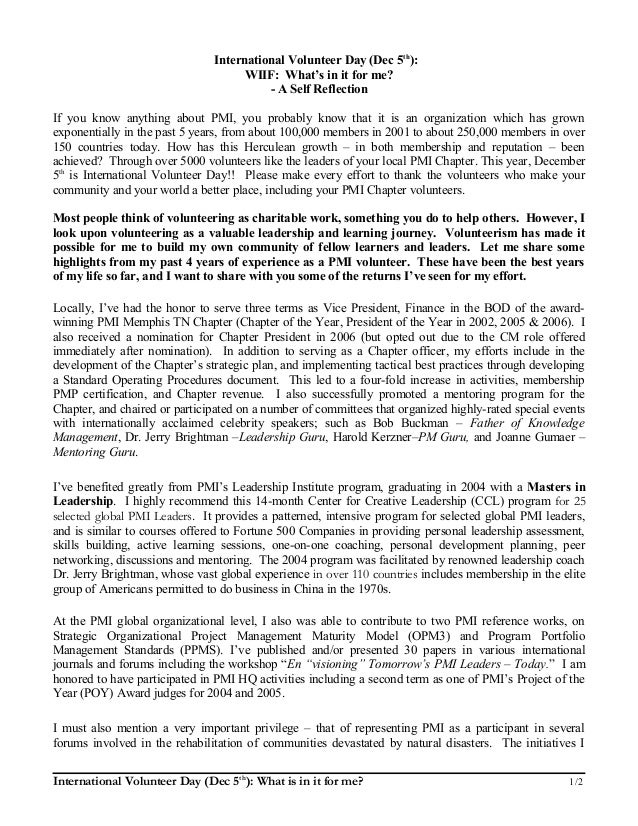 International Volunteer Day (Dec 5$^{th}$):
WIIF: What's in it for me?
- A Self Reflection

If you know anything about PMI, you probably know that it is an organization which has grown exponentially in the past 5 years, from about 100,000 members in 2001 to about 250,000 members in over 150 countries today. How has this Herculean growth – in both membership and reputation – been achieved? Through over 5000 volunteers like the leaders of your local PMI Chapter. This year, December 5$^{th}$ is International Volunteer Day!! Please make every effort to thank the volunteers who make your community and your world a better place, including your PMI Chapter volunteers.

Most people think of volunteering as charitable work, something you do to help others. However, I look upon volunteering as a valuable leadership and learning journey. Volunteerism has made it possible for me to build my own community of fellow learners and leaders. Let me share some highlights from my past 4 years of experience as a PMI volunteer. These have been the best years of my life so far, and I want to share with you some of the returns I've seen for my effort.

Locally, I've had the honor to serve three terms as Vice President, Finance in the BOD of the award-winning PMI Memphis TN Chapter (Chapter of the Year, President of the Year in 2002, 2005 & 2006). I also received a nomination for Chapter President in 2006 (but opted out due to the CM role offered immediately after nomination). In addition to serving as a Chapter officer, my efforts include in the development of the Chapter's strategic plan, and implementing tactical best practices through developing a Standard Operating Procedures document. This led to a four-fold increase in activities, membership PMP certification, and Chapter revenue. I also successfully promoted a mentoring program for the Chapter, and chaired or participated on a number of committees that organized highly-rated special events with internationally acclaimed celebrity speakers; such as Bob Buckman – Father of Knowledge Management, Dr. Jerry Brightman –Leadership Guru, Harold Kerzner–PM Guru, and Joanne Gumaer – Mentoring Guru.

I've benefited greatly from PMI's Leadership Institute program, graduating in 2004 with a Masters in Leadership. I highly recommend this 14-month Center for Creative Leadership (CCL) program for 25 selected global PMI Leaders. It provides a patterned, intensive program for selected global PMI leaders, and is similar to courses offered to Fortune 500 Companies in providing personal leadership assessment, skills building, active learning sessions, one-on-one coaching, personal development planning, peer networking, discussions and mentoring. The 2004 program was facilitated by renowned leadership coach Dr. Jerry Brightman, whose vast global experience in over 110 countries includes membership in the elite group of Americans permitted to do business in China in the 1970s.

At the PMI global organizational level, I also was able to contribute to two PMI reference works, on Strategic Organizational Project Management Maturity Model (OPM3) and Program Portfolio Management Standards (PPMS). I've published and/or presented 30 papers in various international journals and forums including the workshop "En "visioning" Tomorrow's PMI Leaders – Today." I am honored to have participated in PMI HQ activities including a second term as one of PMI's Project of the Year (POY) Award judges for 2004 and 2005.

I must also mention a very important privilege – that of representing PMI as a participant in several forums involved in the rehabilitation of communities devastated by natural disasters. The initiatives I

International Volunteer Day (Dec 5$^{th}$): What is in it for me? 1/2